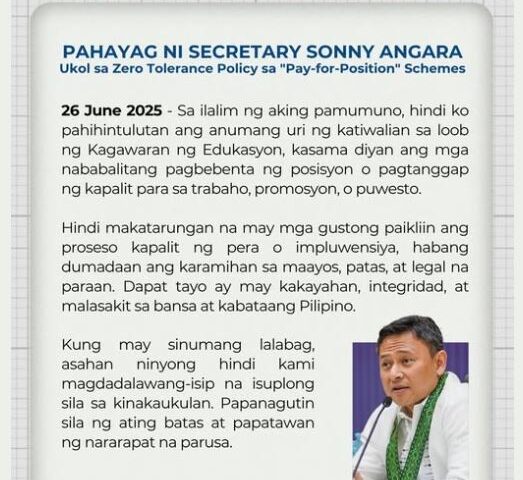 PAHAYAG NI SECRETARY SONNY ANGARA
Ukol sa Zero Tolerance Policy sa "Pay-for-Position" Schemes

26 June 2025 - Sa ilalim ng aking pamumuno, hindi ko pahihintulutan ang anumang uri ng katiwalian sa loob ng Kagawaran ng Edukasyon, kasama diyan ang mga nababalitang pagbebenta ng posisyon o pagtanggap ng kapalit para sa trabaho, promosyon, o puwesto.

Hindi makatarungan na may mga gustong paikliin ang proseso kapalit ng pera o impluwensiya, habang dumadaan ang karamihan sa maayos, patas, at legal na paraan. Dapat tayo ay may kakayahan, integridad, at malasakit sa bansa at kabataang Pilipino.

Kung may sinumang lalabag, asahan ninyong hindi kami magdadalawang-isip na isuplong sila sa kinakaukulan. Papanagutin sila ng ating batas at papatawan ng nararapat na parusa.